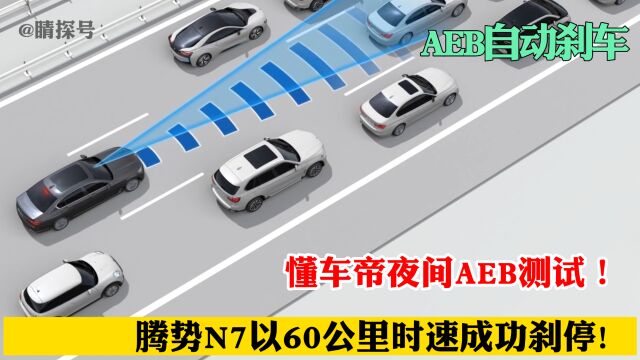 @睛探号

AEB自动刹车

懂车帝夜间AEB测试！

腾势N7以60公里时速成功刹停!